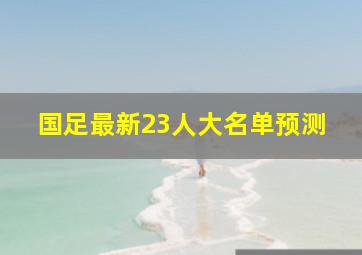 国足最新23人大名单预测